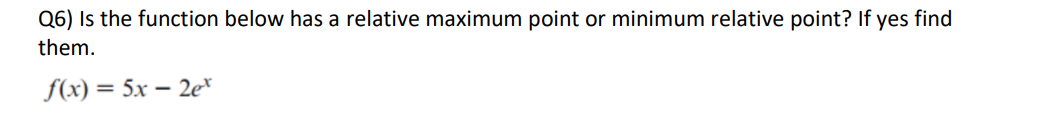 Q6) Is the function below has a relative maximum point or minimum relative point? If yes find them.

$f(x) = 5x - 2e^x$